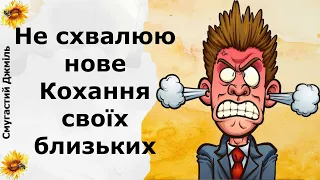 Смугастий Джміль

Не схвалюю нове Кохання своїх близьких